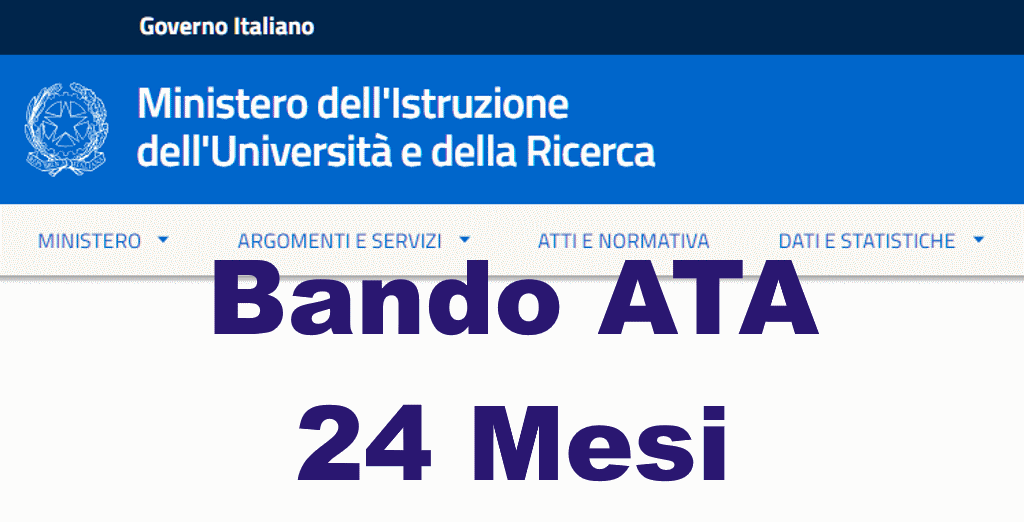 Governo Italiano

Ministero dell'Istruzione dell'Università e della Ricerca

MINISTERO ARGOMENTI E SERVIZI ATTI E NORMATIVA DATI E STATISTICHE

Bando ATA
24 Mesi